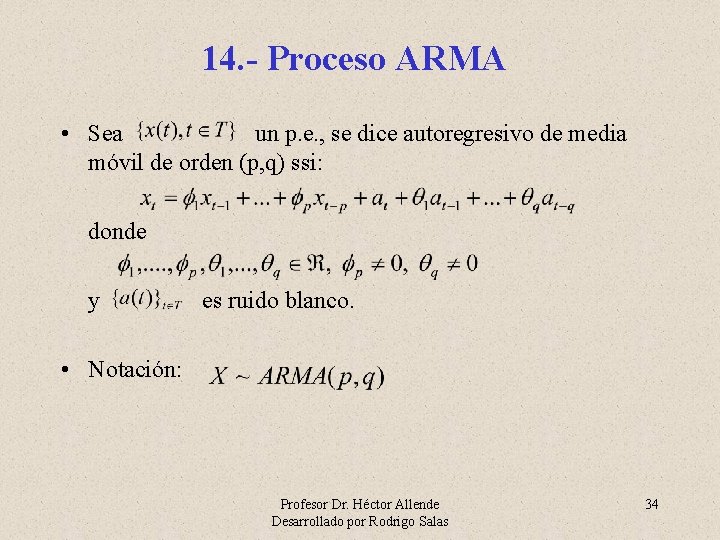 14.- Proceso ARMA

• Sea $\{x(t), t \in T\}$ un p.e., se dice autoregresivo de media móvil de orden (p,q) ssi:

$x_t = \phi_1 x_{t-1} + ... + \phi_p x_{t-p} + a_t + \theta_1 a_{t-1} + ... + \theta_q a_{t-q}$

donde

$\phi_1, ...., \phi_p, \theta_1, ..., \theta_q \in \Re, \ \phi_p \neq 0, \ \theta_q \neq 0$

y $\{a(t)\}_{t \in T}$ es ruido blanco.

• Notación: $X \sim ARMA(p,q)$

Profesor Dr. Héctor Allende
Desarrollado por Rodrigo Salas

34